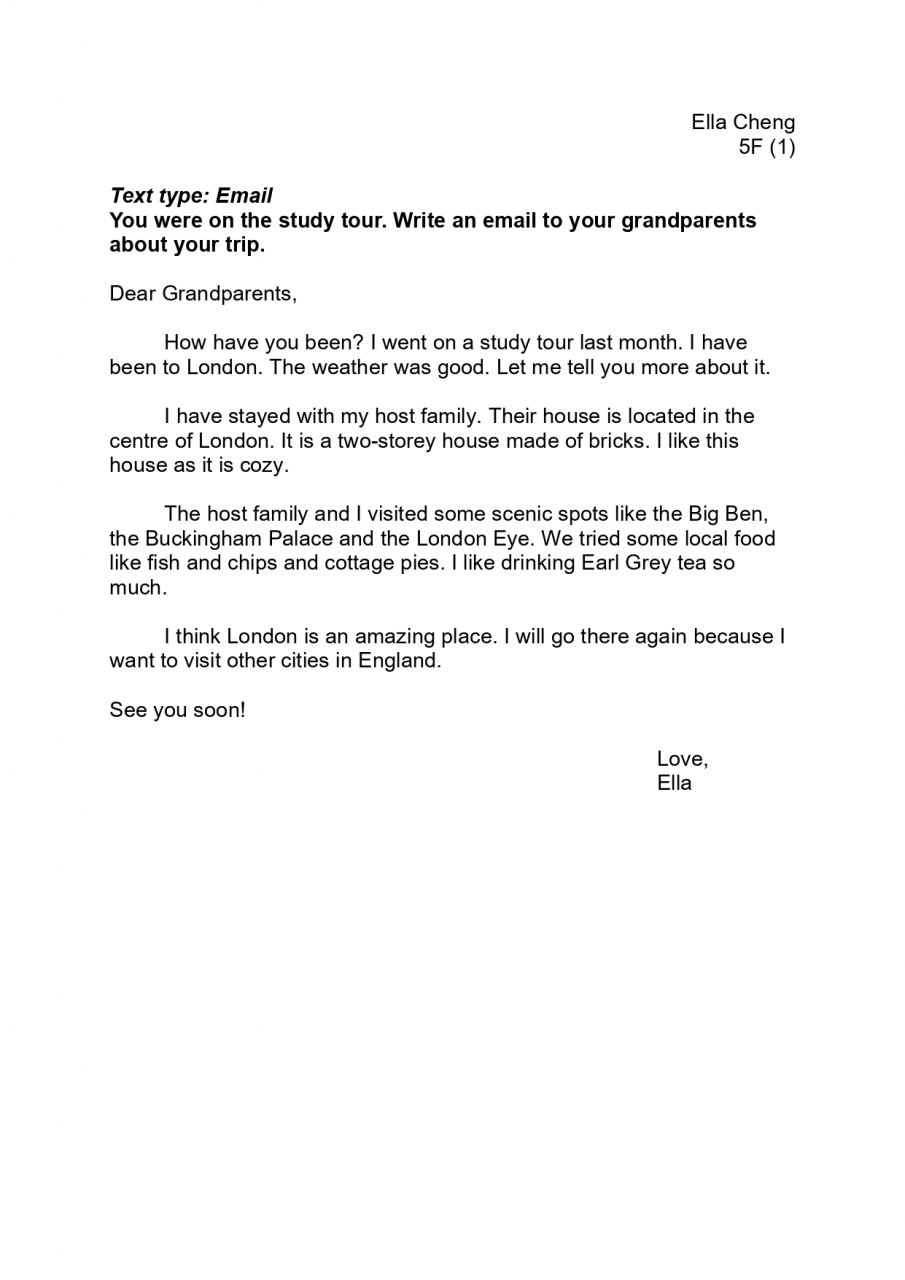 Ella Cheng
5F (1)

Text type: Email
You were on the study tour. Write an email to your grandparents about your trip.

Dear Grandparents,

How have you been? I went on a study tour last month. I have been to London. The weather was good. Let me tell you more about it.

I have stayed with my host family. Their house is located in the centre of London. It is a two-storey house made of bricks. I like this house as it is cozy.

The host family and I visited some scenic spots like the Big Ben, the Buckingham Palace and the London Eye. We tried some local food like fish and chips and cottage pies. I like drinking Earl Grey tea so much.

I think London is an amazing place. I will go there again because I want to visit other cities in England.

See you soon!

Love,
Ella